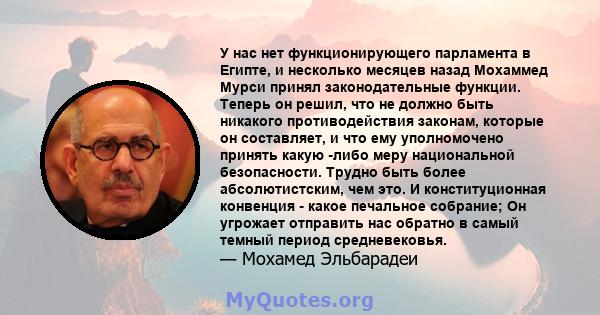 У нас нет функционирующего парламента в Египте, и несколько месяцев назад Мохаммед Мурси принял законодательные функции. Теперь он решил, что не должно быть никакого противодействия законам, которые он составляет, и что ему уполномочено принять какую -либо меру национальной безопасности. Трудно быть более абсолютистским, чем это. И конституционная конвенция - какое печальное собрание; Он угрожает отправить нас обратно в самый темный период средневековья.
— Мохамед Эльбарадеи

MyQuotes.org